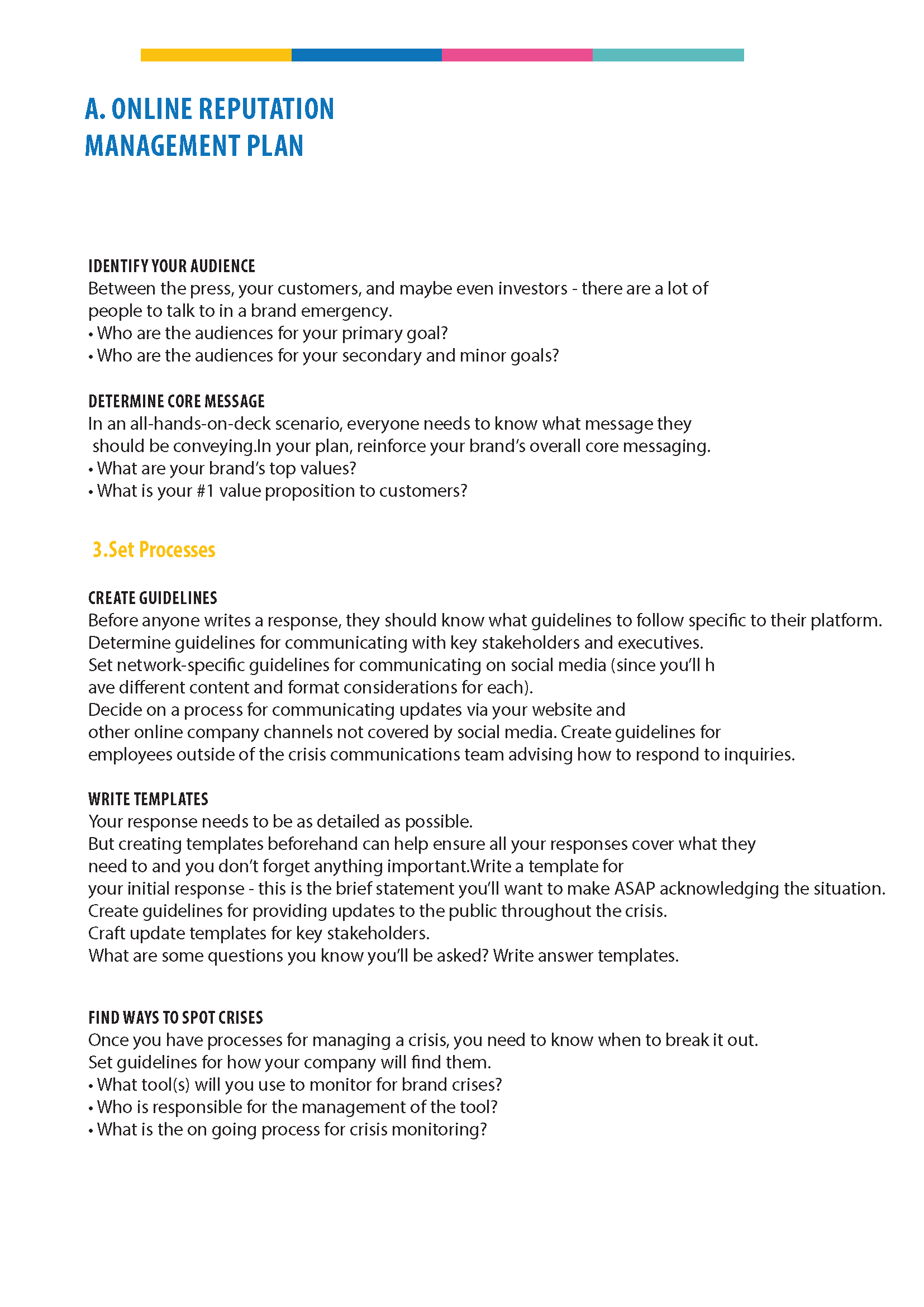 A. ONLINE REPUTATION MANAGEMENT PLAN

IDENTIFY YOUR AUDIENCE
Between the press, your customers, and maybe even investors - there are a lot of people to talk to in a brand emergency.
• Who are the audiences for your primary goal?
• Who are the audiences for your secondary and minor goals?

DETERMINE CORE MESSAGE
In an all-hands-on-deck scenario, everyone needs to know what message they should be conveying.In your plan, reinforce your brand's overall core messaging.
• What are your brand's top values?
• What is your #1 value proposition to customers?

3.Set Processes

CREATE GUIDELINES
Before anyone writes a response, they should know what guidelines to follow specific to their platform.
Determine guidelines for communicating with key stakeholders and executives.
Set network-specific guidelines for communicating on social media (since you'll h ave different content and format considerations for each).
Decide on a process for communicating updates via your website and other online company channels not covered by social media. Create guidelines for employees outside of the crisis communications team advising how to respond to inquiries.

WRITE TEMPLATES
Your response needs to be as detailed as possible.
But creating templates beforehand can help ensure all your responses cover what they need to and you don't forget anything important.Write a template for your initial response - this is the brief statement you'll want to make ASAP acknowledging the situation.
Create guidelines for providing updates to the public throughout the crisis.
Craft update templates for key stakeholders.
What are some questions you know you'll be asked? Write answer templates.

FIND WAYS TO SPOT CRISES
Once you have processes for managing a crisis, you need to know when to break it out.
Set guidelines for how your company will find them.
• What tool(s) will you use to monitor for brand crises?
• Who is responsible for the management of the tool?
• What is the on going process for crisis monitoring?